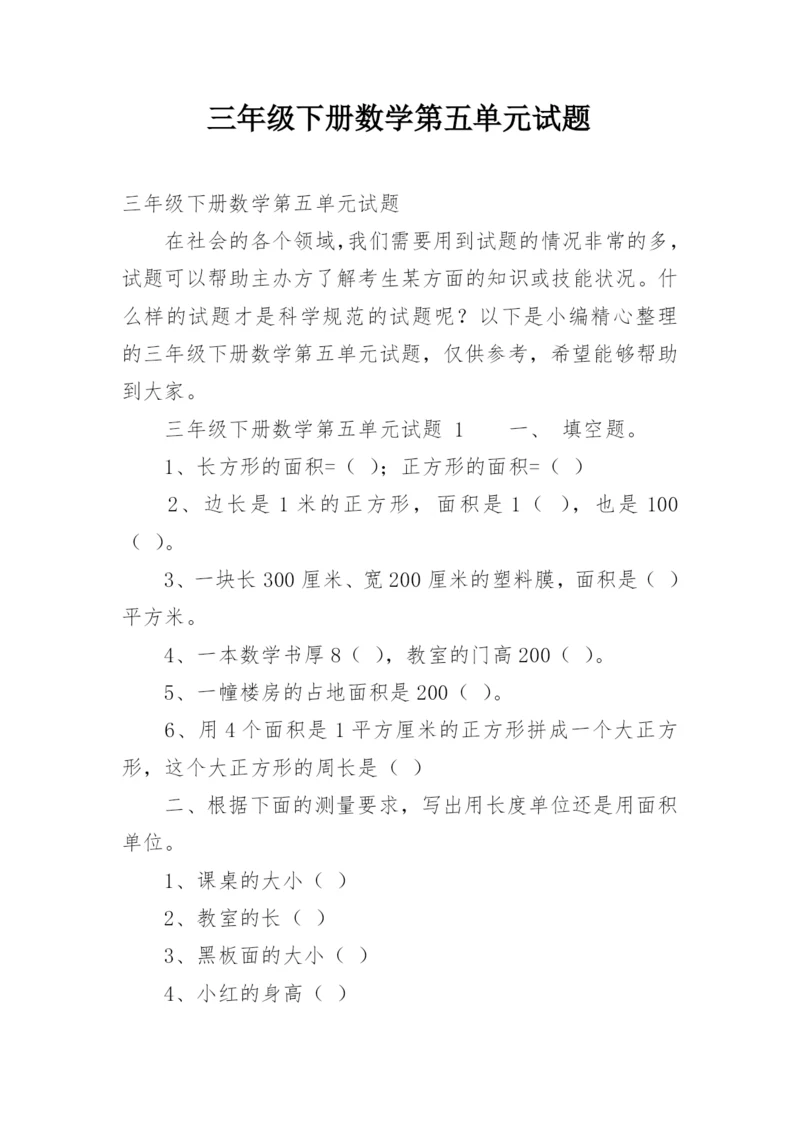 三年级下册数学第五单元试题

三年级下册数学第五单元试题

在社会的各个领域，我们需要用到试题的情况非常的多，试题可以帮助主办方了解考生某方面的知识或技能状况。什么样的试题才是科学规范的试题呢？以下是小编精心整理的三年级下册数学第五单元试题，仅供参考，希望能够帮助到大家。

三年级下册数学第五单元试题 1　　一、 填空题。

1、长方形的面积=（ ）；正方形的面积=（ ）

2、边长是 1 米的正方形，面积是 1（ ），也是 100（ ）。

3、一块长 300 厘米、宽 200 厘米的塑料膜，面积是（ ）平方米。

4、一本数学书厚 8（ ），教室的门高 200（ ）。

5、一幢楼房的占地面积是 200（ ）。

6、用 4 个面积是 1 平方厘米的正方形拼成一个大正方形，这个大正方形的周长是（ ）

二、根据下面的测量要求，写出用长度单位还是用面积单位。

1、课桌的大小（ ）

2、教室的长（ ）

3、黑板面的大小（ ）

4、小红的身高（ ）